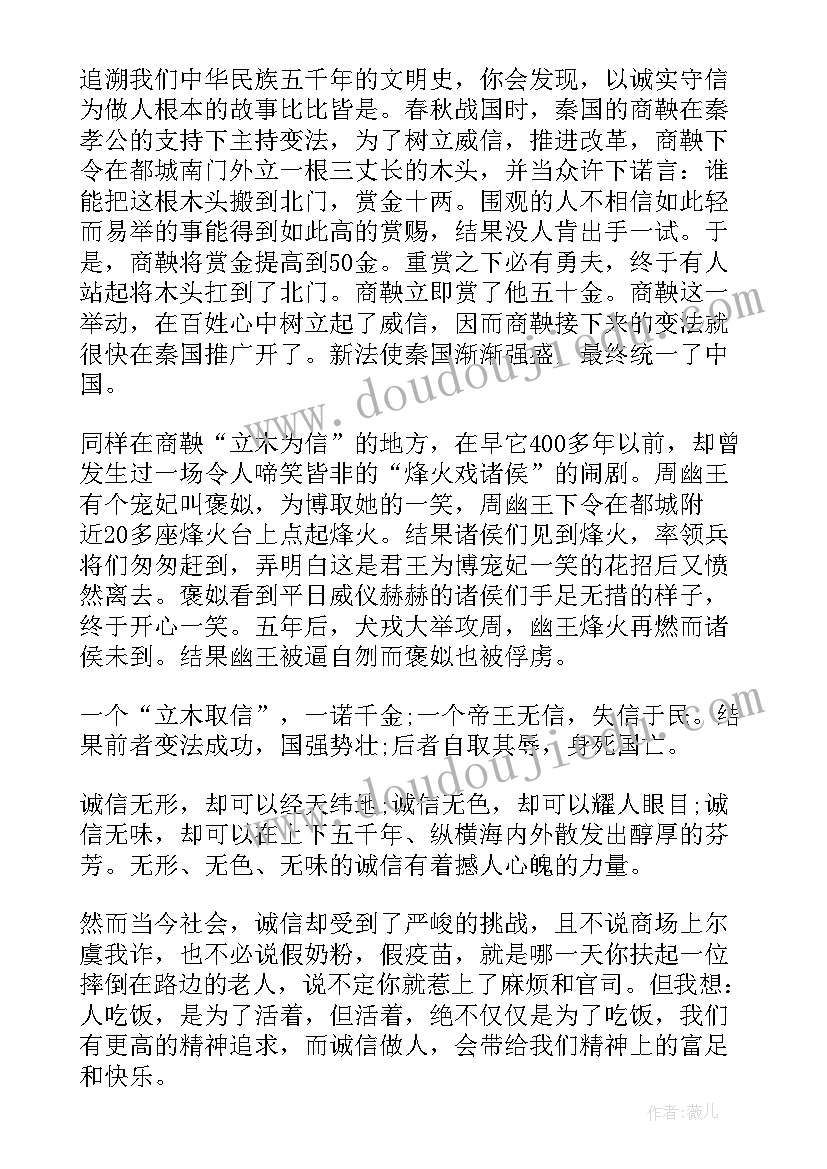 追溯我们中华民族五千年的文明史，你会发现，以诚实守信为做人根本的故事比比皆是。春秋战国时，秦国的商鞅在秦孝公的支持下主持变法，为了树立威信，推进改革，商鞅下令在都城南门外立一根三丈长的木头，并当众许下诺言：谁能把这根木头搬到北门，赏金十两。围观的人不相信如此轻而易举的事能得到如此高的赏赐，结果没人肯出手一试。于是，商鞅将赏金提高到50金。重赏之下必有勇夫，终于有人站起将木头扛到了北门。商鞅立即赏了他五十金。商鞅这一举动，在百姓心中树立起了威信，因而商鞅接下来的变法就很快在秦国推广开了。新法使秦国渐渐强盛，最终统一了中国。

同样在商鞅“立木为信”的地方，在早它400多年以前，却曾发生过一场令人啼笑皆非的“烽火戏诸侯”的闹剧。周幽王有个宠妃叫褒姒，为博取她的一笑，周幽王下令在都城附近20多座烽火台上点起烽火。结果诸侯们见到烽火，率领兵将们匆匆赶到，弄明白这是君王为博宠妃一笑的花招后又愤然离去。褒姒看到平日威仪赫赫的诸侯们手足无措的样子，终于开心一笑。五年后，犬戎大举攻周，幽王烽火再燃而诸侯未到。结果幽王被逼自刎而褒姒也被俘虏。

一个“立木取信”，一诺千金;一个帝王无信，失信于民。结果前者变法成功，国强势壮;后者自取其辱，身死国亡。

诚信无形，却可以经天纬地;诚信无色，却可以耀人眼目;诚信无味，却可以在上下五千年、纵横海内外散发出醇厚的芬芳。无形、无色、无味的诚信有着撼人心魄的力量。

然而当今社会，诚信却受到了严峻的挑战，且不说商场上尔虞我诈，也不必说假奶粉，假疫苗，就是哪一天你扶起一位摔倒在路边的老人，说不定你就惹上了麻烦和官司。但我想：人吃饭，是为了活着，但活着，绝不仅仅是为了吃饭，我们有更高的精神追求，而诚信做人，会带给我们精神上的富足和快乐。

www.doudoujie.com

作者：薇儿